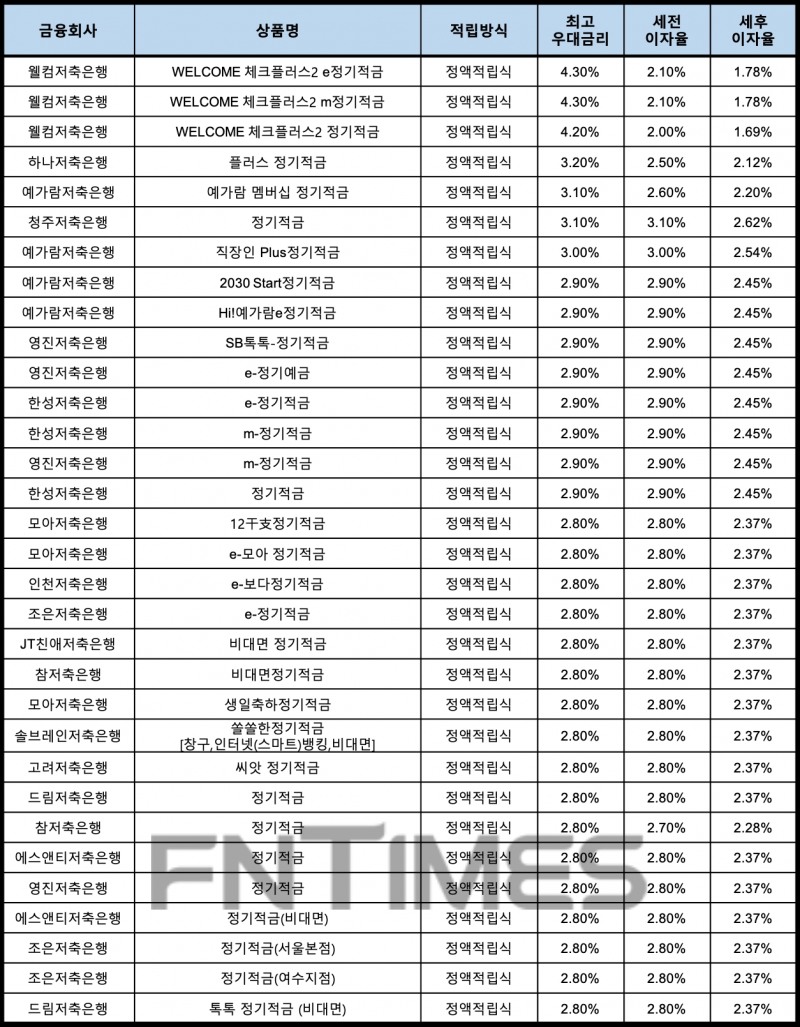 | 금융회사 | 상품명 | 적립방식 | 최고 우대금리 | 세전 이자율 | 세후 이자율 |
|---|---|---|---|---|---|
| 웰컴저축은행 | WELCOME 체크플러스2 e정기적금 | 정액적립식 | 4.30% | 2.10% | 1.78% |
| 웰컴저축은행 | WELCOME 체크플러스2 m정기적금 | 정액적립식 | 4.30% | 2.10% | 1.78% |
| 웰컴저축은행 | WELCOME 체크플러스2 정기적금 | 정액적립식 | 4.20% | 2.00% | 1.69% |
| 하나저축은행 | 플러스 정기적금 | 정액적립식 | 3.20% | 2.50% | 2.12% |
| 예가람저축은행 | 예가람 멤버십 정기적금 | 정액적립식 | 3.10% | 2.60% | 2.20% |
| 청주저축은행 | 정기적금 | 정액적립식 | 3.10% | 3.10% | 2.62% |
| 예가람저축은행 | 직장인 Plus정기적금 | 정액적립식 | 3.00% | 3.00% | 2.54% |
| 예가람저축은행 | 2030 Start정기적금 | 정액적립식 | 2.90% | 2.90% | 2.45% |
| 예가람저축은행 | Hi!예가람e정기적금 | 정액적립식 | 2.90% | 2.90% | 2.45% |
| 영진저축은행 | SB톡톡-정기적금 | 정액적립식 | 2.90% | 2.90% | 2.45% |
| 영진저축은행 | e-정기예금 | 정액적립식 | 2.90% | 2.90% | 2.45% |
| 한성저축은행 | e-정기적금 | 정액적립식 | 2.90% | 2.90% | 2.45% |
| 한성저축은행 | m-정기적금 | 정액적립식 | 2.90% | 2.90% | 2.45% |
| 영진저축은행 | m-정기적금 | 정액적립식 | 2.90% | 2.90% | 2.45% |
| 한성저축은행 | 정기적금 | 정액적립식 | 2.90% | 2.90% | 2.45% |
| 모아저축은행 | 12干支정기적금 | 정액적립식 | 2.80% | 2.80% | 2.37% |
| 모아저축은행 | e-모아 정기적금 | 정액적립식 | 2.80% | 2.80% | 2.37% |
| 인천저축은행 | e-보다정기적금 | 정액적립식 | 2.80% | 2.80% | 2.37% |
| 조은저축은행 | e-정기적금 | 정액적립식 | 2.80% | 2.80% | 2.37% |
| JT친애저축은행 | 비대면 정기적금 | 정액적립식 | 2.80% | 2.80% | 2.37% |
| 참저축은행 | 비대면정기적금 | 정액적립식 | 2.80% | 2.80% | 2.37% |
| 모아저축은행 | 생일축하정기적금 | 정액적립식 | 2.80% | 2.80% | 2.37% |
| 솔브레인저축은행 | 쏠쏠한정기적금 [창구,인터넷(스마트)뱅킹,비대면] | 정액적립식 | 2.80% | 2.80% | 2.37% |
| 고려저축은행 | 씨앗 정기적금 | 정액적립식 | 2.80% | 2.80% | 2.37% |
| 드림저축은행 | 정기적금 | 정액적립식 | 2.80% | 2.80% | 2.37% |
| 참저축은행 | 정기적금 | 정액적립식 | 2.80% | 2.70% | 2.28% |
| 에스앤티저축은행 | 정기적금 | 정액적립식 | 2.80% | 2.80% | 2.37% |
| 영진저축은행 | 정기적금 | 정액적립식 | 2.80% | 2.80% | 2.37% |
| 에스앤티저축은행 | 정기적금(비대면) | 정액적립식 | 2.80% | 2.80% | 2.37% |
| 조은저축은행 | 정기적금(서울본점) | 정액적립식 | 2.80% | 2.80% | 2.37% |
| 조은저축은행 | 정기적금(여수지점) | 정액적립식 | 2.80% | 2.80% | 2.37% |
| 드림저축은행 | 톡톡 정기적금 (비대면) | 정액적립식 | 2.80% | 2.80% | 2.37% |

FNTIMES